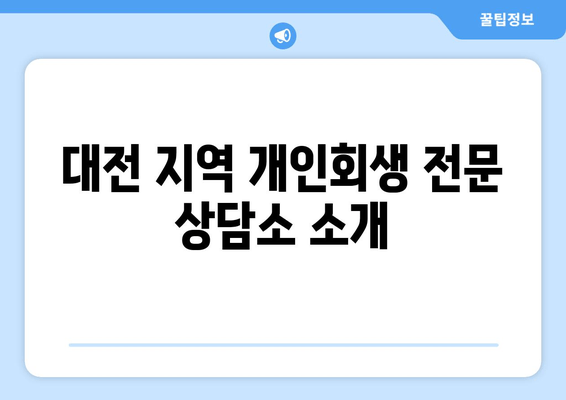 꿀팁정보

대전 지역 개인회생 전문 상담소 소개